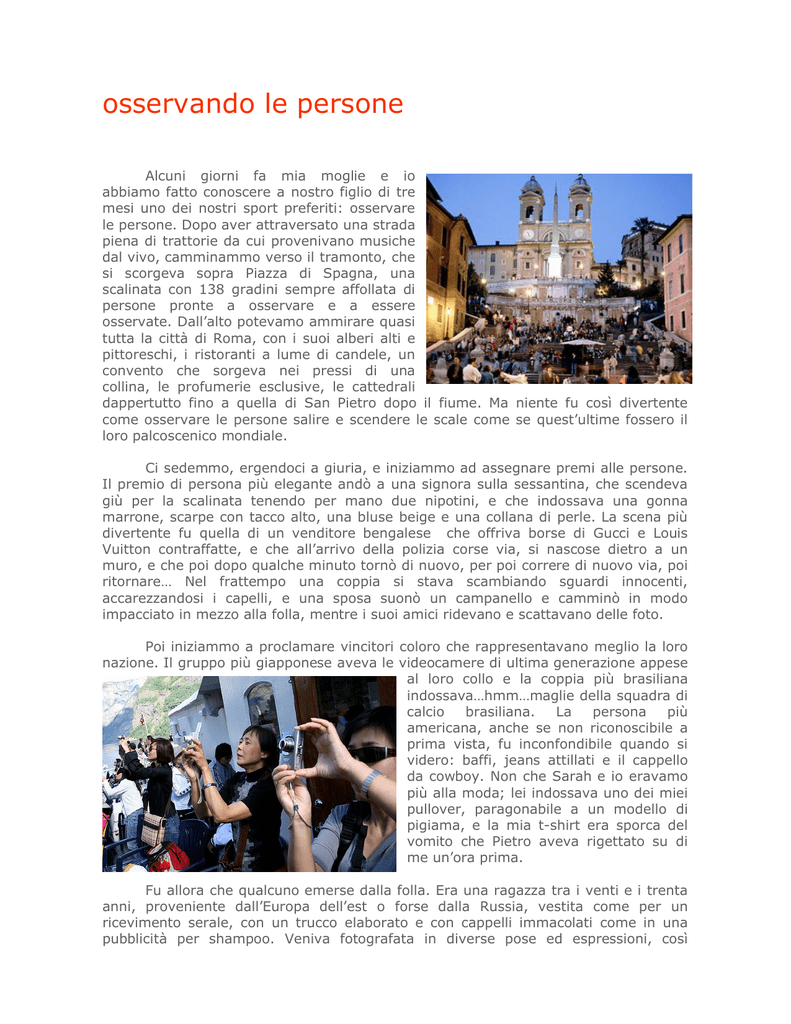 osservando le persone

Alcuni giorni fa mia moglie e io abbiamo fatto conoscere a nostro figlio di tre mesi uno dei nostri sport preferiti: osservare le persone. Dopo aver attraversato una strada piena di trattorie da cui provenivano musiche dal vivo, camminammo verso il tramonto, che si scorgeva sopra Piazza di Spagna, una scalinata con 138 gradini sempre affollata di persone pronte a osservare e a essere osservate. Dall'alto potevamo ammirare quasi tutta la città di Roma, con i suoi alberi alti e pittoreschi, i ristoranti a lume di candele, un convento che sorgeva nei pressi di una collina, le profumerie esclusive, le cattedrali dappertutto fino a quella di San Pietro dopo il fiume. Ma niente fu così divertente come osservare le persone salire e scendere le scale come se quest'ultime fossero il loro palcoscenico mondiale.

Ci sedemmo, ergendoci a giuria, e iniziammo ad assegnare premi alle persone. Il premio di persona più elegante andò a una signora sulla sessantina, che scendeva giù per la scalinata tenendo per mano due nipotini, e che indossava una gonna marrone, scarpe con tacco alto, una bluse beige e una collana di perle. La scena più divertente fu quella di un venditore bengalese che offriva borse di Gucci e Louis Vuitton contraffatte, e che all'arrivo della polizia corse via, si nascose dietro a un muro, e che poi dopo qualche minuto tornò di nuovo, per poi correre di nuovo via, poi ritornare… Nel frattempo una coppia si stava scambiando sguardi innocenti, accarezzandosi i capelli, e una sposa suonò un campanello e camminò in modo impacciato in mezzo alla folla, mentre i suoi amici ridevano e scattavano delle foto.

Poi iniziammo a proclamare vincitori coloro che rappresentavano meglio la loro nazione. Il gruppo più giapponese aveva le videocamere di ultima generazione appese al loro collo e la coppia più brasiliana indossava…hmm…maglie della squadra di calcio brasiliana. La persona più americana, anche se non riconoscibile a prima vista, fu inconfondibile quando si videro: baffi, jeans attillati e il cappello da cowboy. Non che Sarah e io eravamo più alla moda; lei indossava uno dei miei pullover, paragonabile a un modello di pigiama, e la mia t-shirt era sporca del vomito che Pietro aveva rigettato su di me un'ora prima.

Fu allora che qualcuno emerse dalla folla. Era una ragazza tra i venti e i trenta anni, proveniente dall'Europa dell'est o forse dalla Russia, vestita come per un ricevimento serale, con un trucco elaborato e con cappelli immacolati come in una pubblicità per shampoo. Veniva fotografata in diverse pose ed espressioni, così